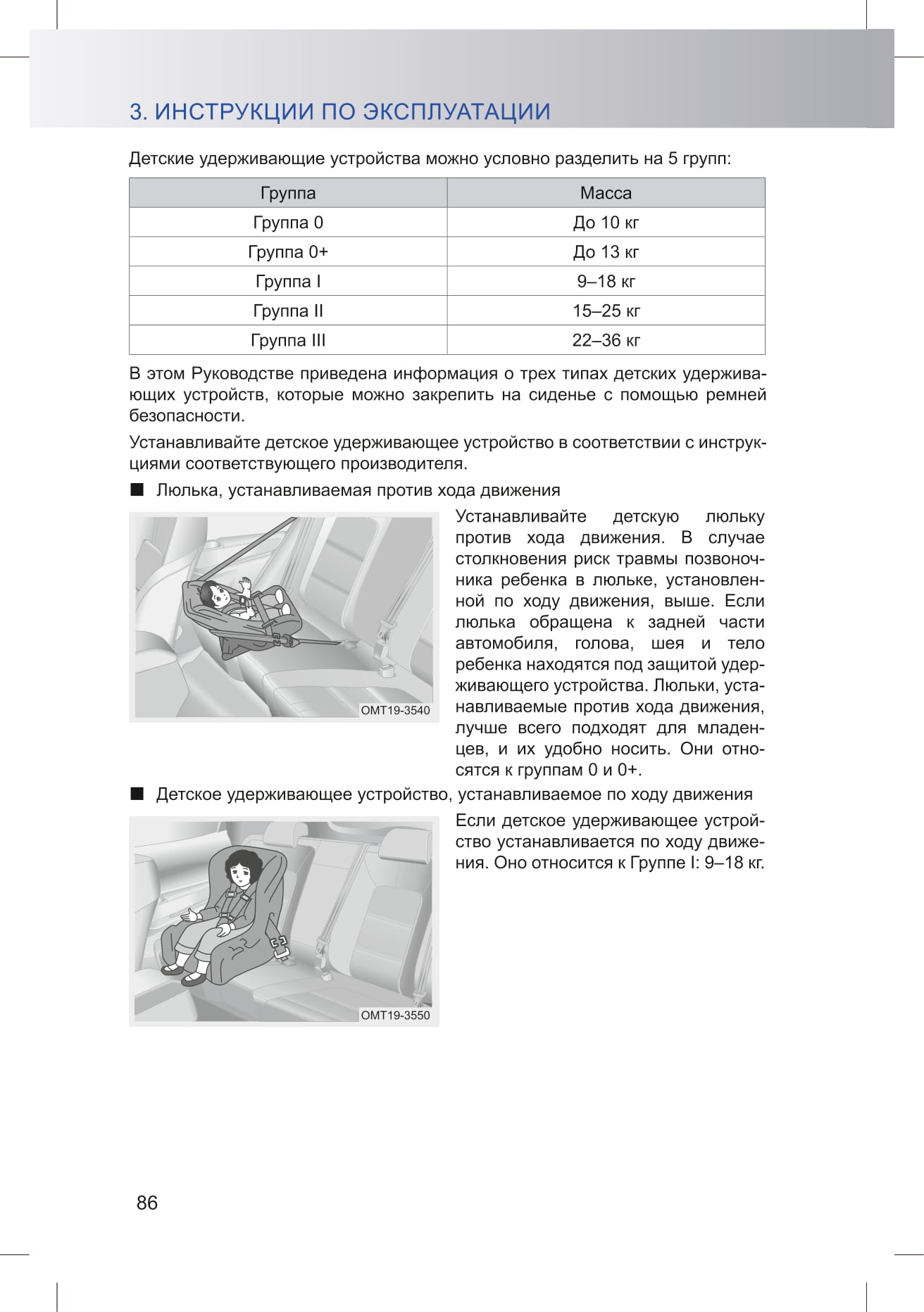 3. ИНСТРУКЦИИ ПО ЭКСПЛУАТАЦИИ

Детские удерживающие устройства можно условно разделить на 5 групп:

| Группа | Масса |
|---|---|
| Группа 0 | До 10 кг |
| Группа 0+ | До 13 кг |
| Группа I | 9–18 кг |
| Группа II | 15–25 кг |
| Группа III | 22–36 кг |

В этом Руководстве приведена информация о трех типах детских удерживающих устройств, которые можно закрепить на сиденье с помощью ремней безопасности.

Устанавливайте детское удерживающее устройство в соответствии с инструкциями соответствующего производителя.

■ Люлька, устанавливаемая против хода движения

OMT19-3540

Устанавливайте детскую люльку против хода движения. В случае столкновения риск травмы позвоночника ребенка в люльке, установленной по ходу движения, выше. Если люлька обращена к задней части автомобиля, голова, шея и тело ребенка находятся под защитой удерживающего устройства. Люльки, устанавливаемые против хода движения, лучше всего подходят для младенцев, и их удобно носить. Они относятся к группам 0 и 0+.

■ Детское удерживающее устройство, устанавливаемое по ходу движения

OMT19-3550

Если детское удерживающее устройство устанавливается по ходу движения. Оно относится к Группе I: 9–18 кг.

86